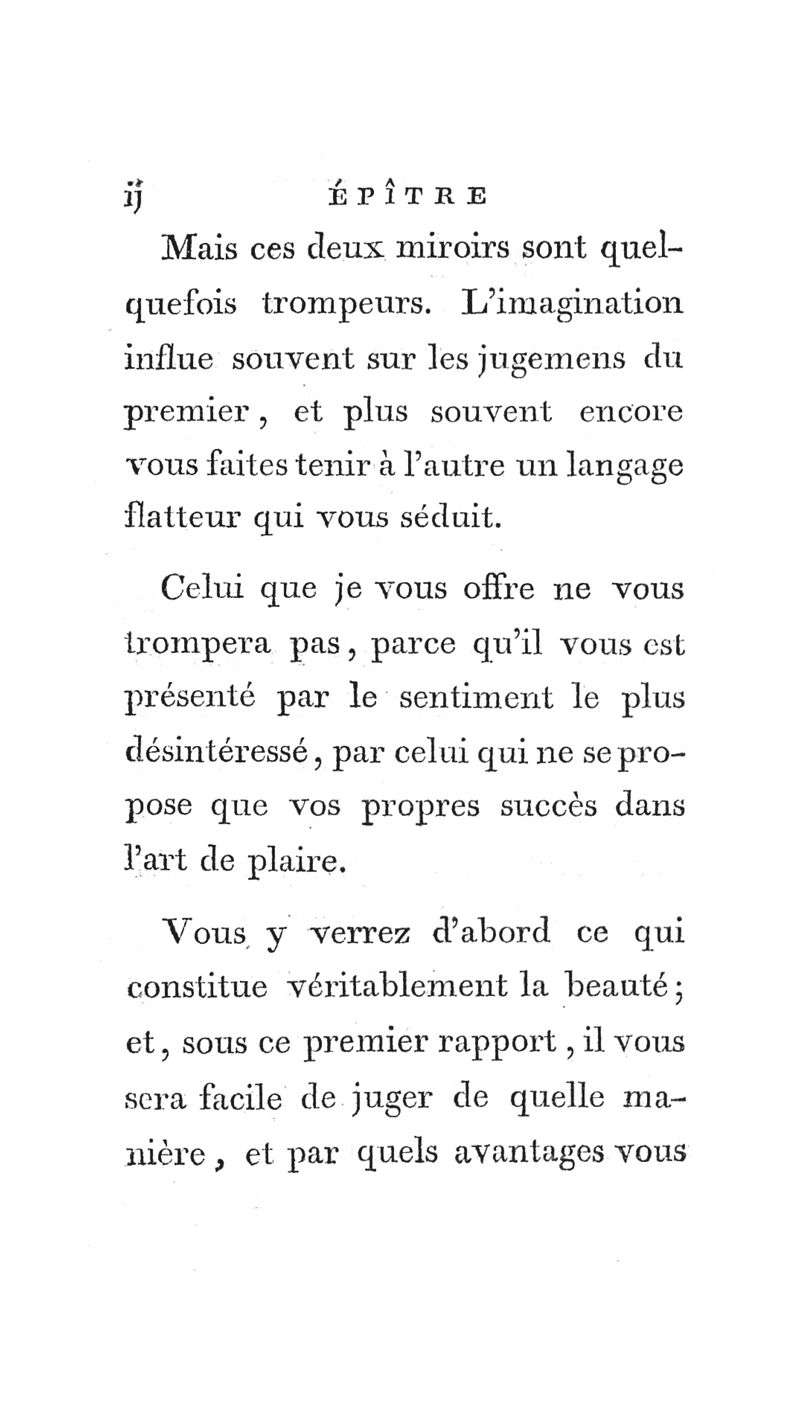 ij ÉPÎTRE

Mais ces deux miroirs sont quelquefois trompeurs. L'imagination influe souvent sur les jugemens du premier, et plus souvent encore vous faites tenir à l'autre un langage flatteur qui vous séduit.

Celui que je vous offre ne vous trompera pas, parce qu'il vous est présenté par le sentiment le plus désintéressé, par celui qui ne se propose que vos propres succès dans l'art de plaire.

Vous y verrez d'abord ce qui constitue véritablement la beauté; et, sous ce premier rapport, il vous sera facile de juger de quelle manière, et par quels avantages vous